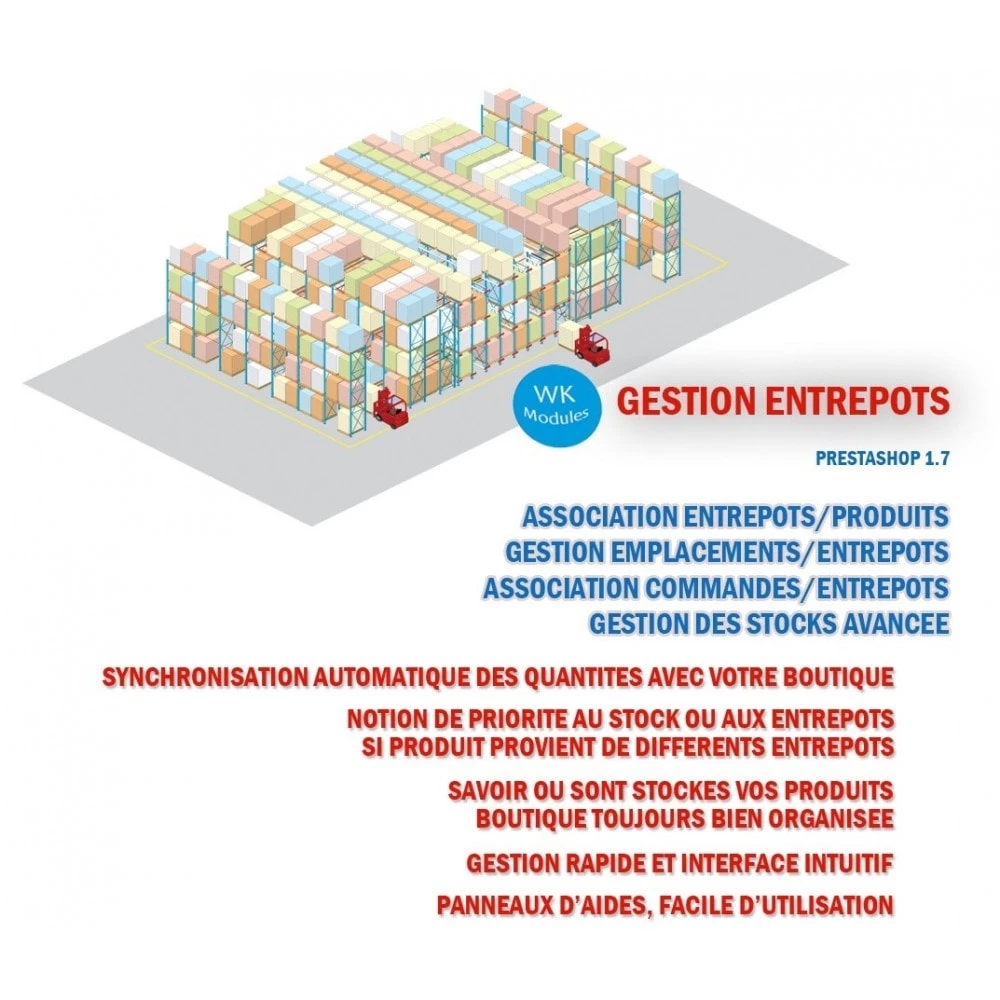 WK
Modules

GESTION ENTREPOTS

PRESTASHOP 1.7

ASSOCIATION ENTREPOTS/PRODUITS
GESTION EMPLACEMENTS/ENTREPOTS
ASSOCIATION COMMANDES/ENTREPOTS
GESTION DES STOCKS AVANCEE

SYNCHRONISATION AUTOMATIQUE DES QUANTITES AVEC VOTRE BOUTIQUE

NOTION DE PRIORITE AU STOCK OU AUX ENTREPOTS
SI PRODUIT PROVIENT DE DIFFERENTS ENTREPOTS

SAVOIR OU SONT STOCKES VOS PRODUITS
BOUTIQUE TOUJOURS BIEN ORGANISEE

GESTION RAPIDE ET INTERFACE INTUITIF

PANNEAUX D'AIDES, FACILE D'UTILISATION